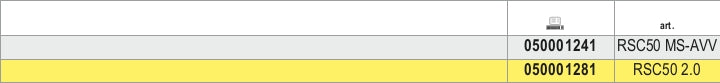 | | | art. |
|---|---|---|
| | 050001241 | RSC50 MS-AVV |
| | 050001281 | RSC50 2.0 |